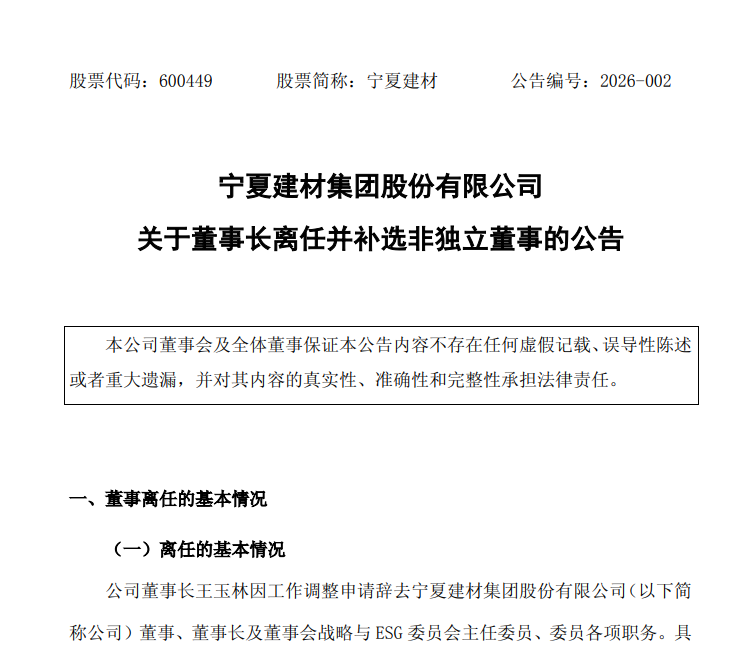 股票代码：600449　　股票简称：宁夏建材　　公告编号：2026-002

宁夏建材集团股份有限公司
关于董事长离任并补选非独立董事的公告

本公司董事会及全体董事保证本公告内容不存在任何虚假记载、误导性陈述或者重大遗漏，并对其内容的真实性、准确性和完整性承担法律责任。

一、董事离任的基本情况

（一）离任的基本情况

公司董事长王玉林因工作调整申请辞去宁夏建材集团股份有限公司（以下简称公司）董事、董事长及董事会战略与 ESG 委员会主任委员、委员各项职务。具